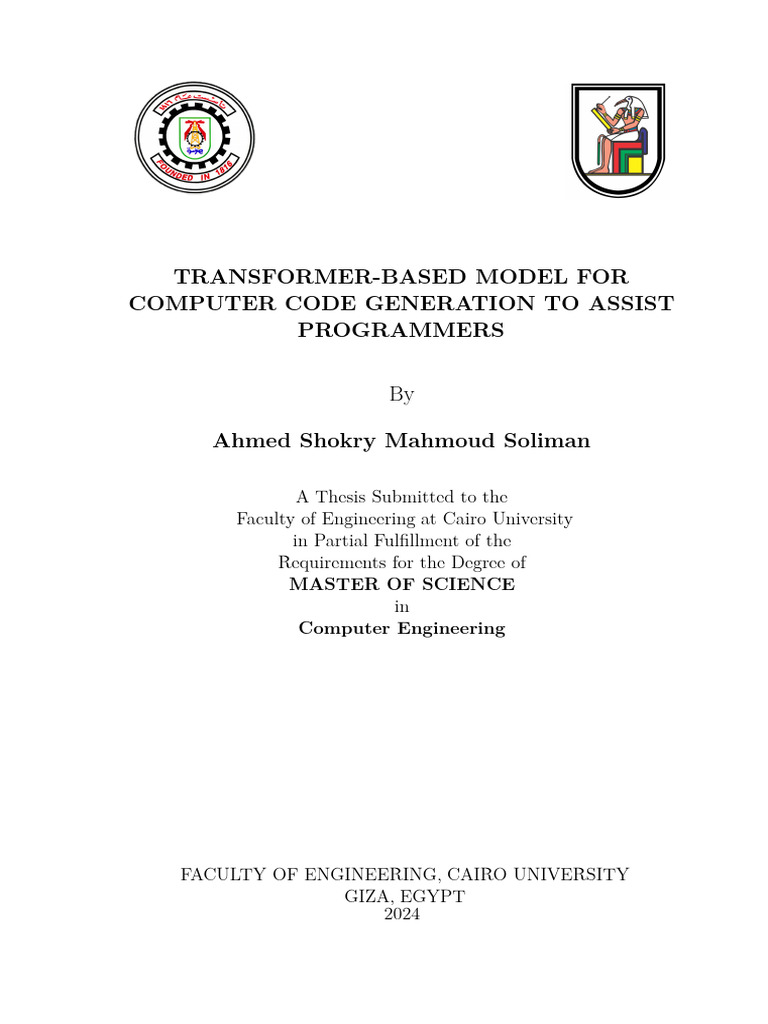 FOUNDED IN 1816

TRANSFORMER-BASED MODEL FOR COMPUTER CODE GENERATION TO ASSIST PROGRAMMERS

By

Ahmed Shokry Mahmoud Soliman

A Thesis Submitted to the
Faculty of Engineering at Cairo University
in Partial Fulfillment of the
Requirements for the Degree of
MASTER OF SCIENCE
in
Computer Engineering

FACULTY OF ENGINEERING, CAIRO UNIVERSITY
GIZA, EGYPT
2024